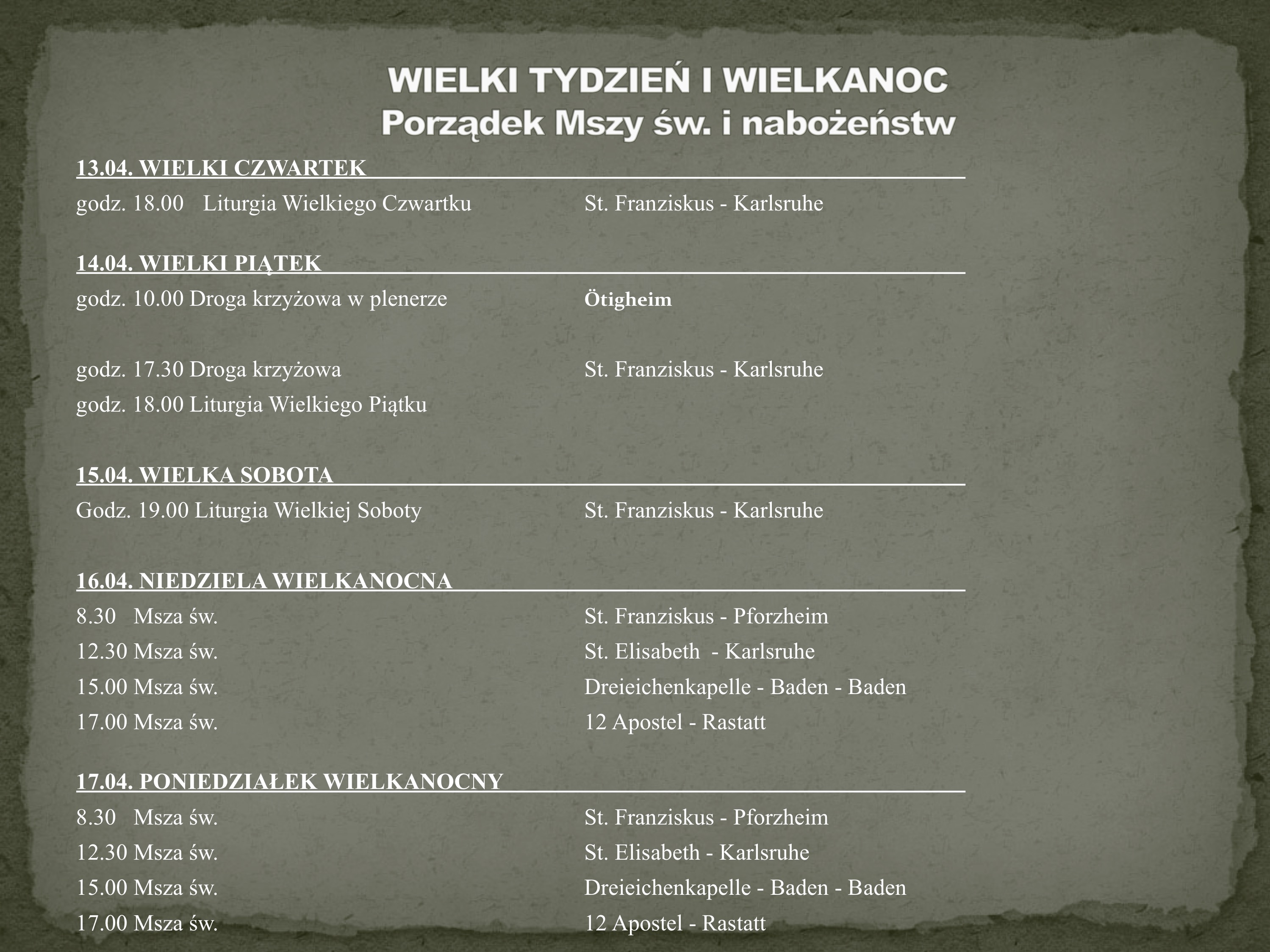 WIELKI TYDZIEŃ I WIELKANOC
Porządek Mszy św. i nabożeństw

13.04. WIELKI CZWARTEK

godz. 18.00 Liturgia Wielkiego Czwartku St. Franziskus - Karlsruhe

14.04. WIELKI PIĄTEK

godz. 10.00 Droga krzyżowa w plenerze Ötigheim

godz. 17.30 Droga krzyżowa St. Franziskus - Karlsruhe

godz. 18.00 Liturgia Wielkiego Piątku

15.04. WIELKA SOBOTA

Godz. 19.00 Liturgia Wielkiej Soboty St. Franziskus - Karlsruhe

16.04. NIEDZIELA WIELKANOCNA

8.30 Msza św. St. Franziskus - Pforzheim

12.30 Msza św. St. Elisabeth - Karlsruhe

15.00 Msza św. Dreieichenkapelle - Baden - Baden

17.00 Msza św. 12 Apostel - Rastatt

17.04. PONIEDZIAŁEK WIELKANOCNY

8.30 Msza św. St. Franziskus - Pforzheim

12.30 Msza św. St. Elisabeth - Karlsruhe

15.00 Msza św. Dreieichenkapelle - Baden - Baden

17.00 Msza św. 12 Apostel - Rastatt